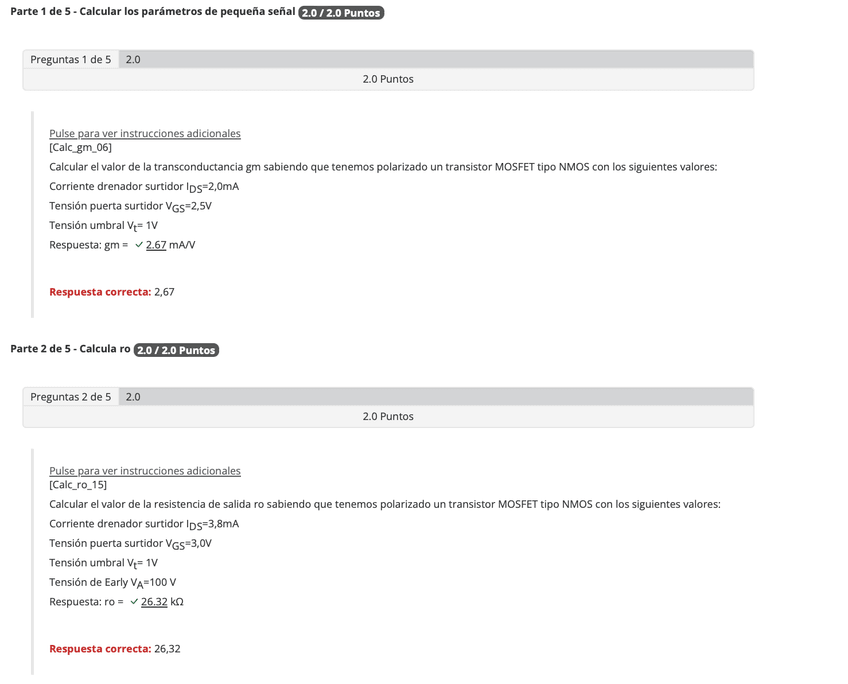 Parte 1 de 5 - Calcular los parámetros de pequeña señal 2.0 / 2.0 Puntos

Preguntas 1 de 5 2.0

2.0 Puntos

Pulse para ver instrucciones adicionales
[Calc_gm_06]
Calcular el valor de la transconductancia gm sabiendo que tenemos polarizado un transistor MOSFET tipo NMOS con los siguientes valores:

Corriente drenador surtidor $I_{DS}$=2,0mA

Tensión puerta surtidor $V_{GS}$=2,5V

Tensión umbral $V_t$= 1V

Respuesta: gm = ✓ 2.67 mA/V

Respuesta correcta: 2,67

Parte 2 de 5 - Calcula ro 2.0 / 2.0 Puntos

Preguntas 2 de 5 2.0

2.0 Puntos

Pulse para ver instrucciones adicionales
[Calc_ro_15]
Calcular el valor de la resistencia de salida ro sabiendo que tenemos polarizado un transistor MOSFET tipo NMOS con los siguientes valores:

Corriente drenador surtidor $I_{DS}$=3,8mA

Tensión puerta surtidor $V_{GS}$=3,0V

Tensión umbral $V_t$= 1V

Tensión de Early $V_A$=100 V

Respuesta: ro = ✓ 26.32 kΩ

Respuesta correcta: 26,32